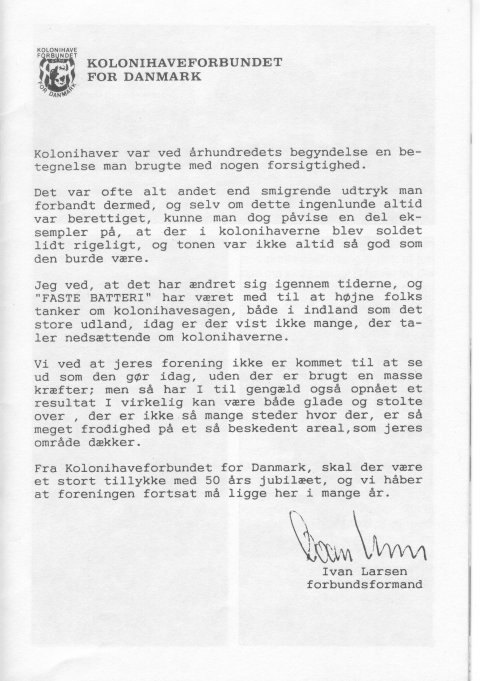 KOLONIHAVE FORBUNDET FOR DANMARK

KOLONIHAVEFORBUNDET FOR DANMARK

Kolonihaver var ved århundredets begyndelse en betegnelse man brugte med nogen forsigtighed.

Det var ofte alt andet end smigrende udtryk man forbandt dermed, og selv om dette ingenlunde altid var berettiget, kunne man dog påvise en del eksempler på, at der i kolonihaverne blev soldet lidt rigeligt, og tonen var ikke altid så god som den burde være.

Jeg ved, at det har ændret sig igennem tiderne, og "FASTE BATTERI" har været med til at højne folks tanker om kolonihavesagen, både i indland som det store udland, idag er der vist ikke mange, der taler nedsættende om kolonihaverne.

Vi ved at jeres forening ikke er kommet til at se ud som den gør idag, uden der er brugt en masse kræfter; men så har I til gengæld også opnået et resultat I virkelig kan være både glade og stolte over , der er ikke så mange steder hvor der, er så meget frodighed på et så beskedent areal,som jeres område dækker.

Fra Kolonihaveforbundet for Danmark, skal der være et stort tillykke med 50 års jubilæet, og vi håber at foreningen fortsat må ligge her i mange år.

Ivan Larsen

Ivan Larsen
forbundsformand